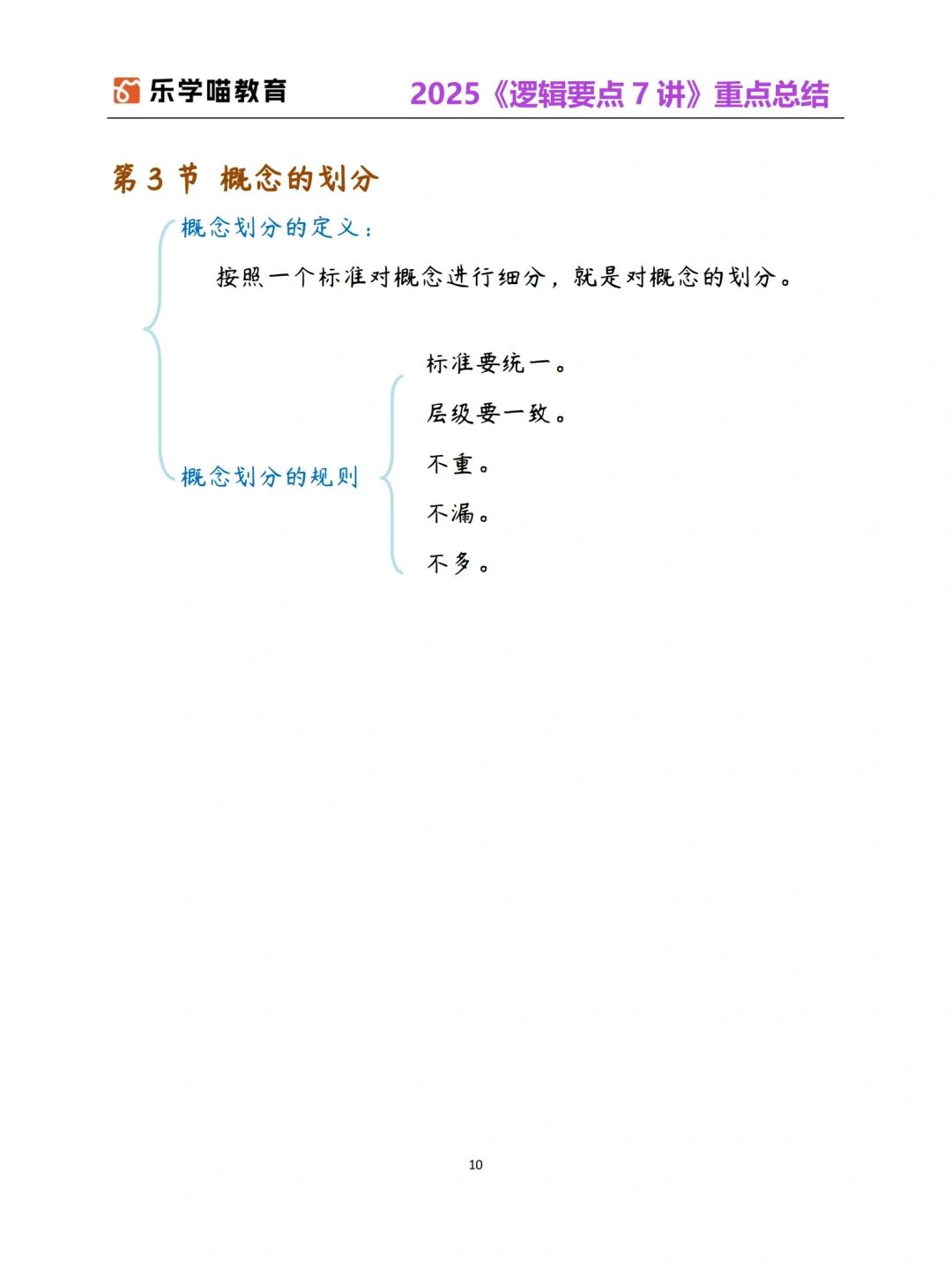 乐学喵教育 2025《逻辑要点 7 讲》重点总结

第 3 节 概念的划分

概念划分的定义：

按照一个标准对概念进行细分，就是对概念的划分。

概念划分的规则

标准要统一。

层级要一致。

不重。

不漏。

不多。

10